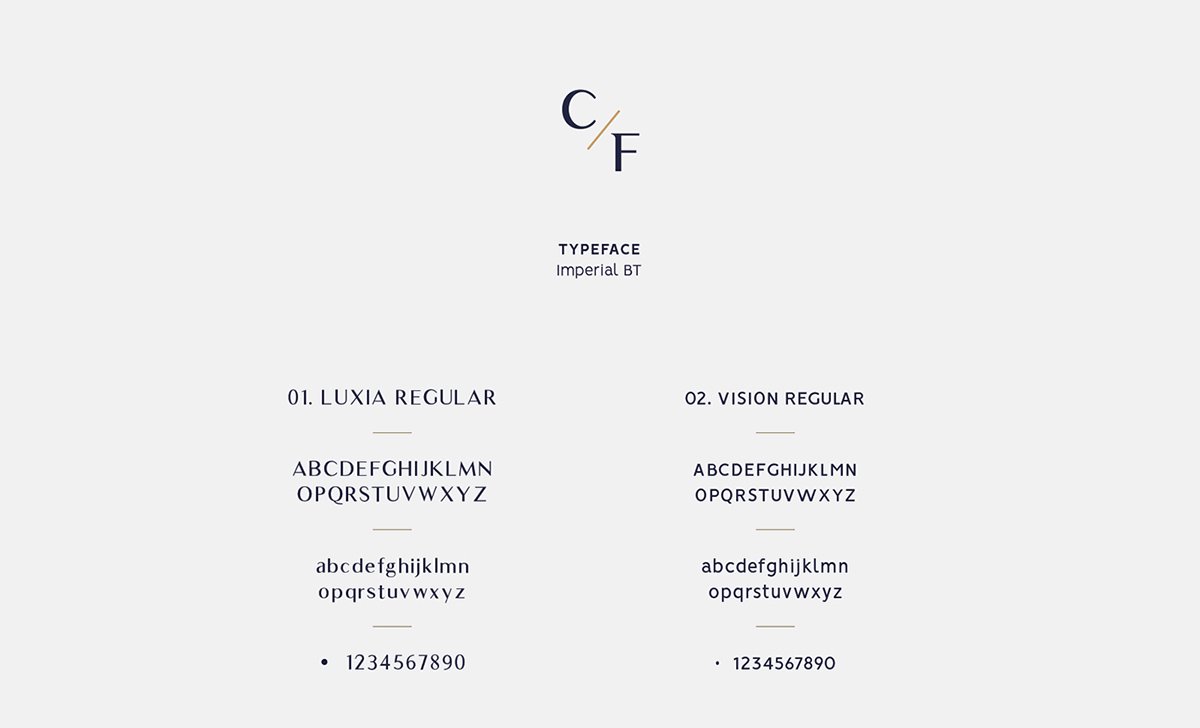 C/F

TYPEFACE
Imperial BT

01. LUXIA REGULAR

ABCDEFGHIJKLMN
OPQRSTUVWXYZ

abcdefghijklmn
opqrstuvwxyz

• 1234567890

02. VISION REGULAR

ABCDEFGHIJKLMN
OPQRSTUVWXYZ

abcdefghijklmn
opqrstuvwxyz

• 1234567890